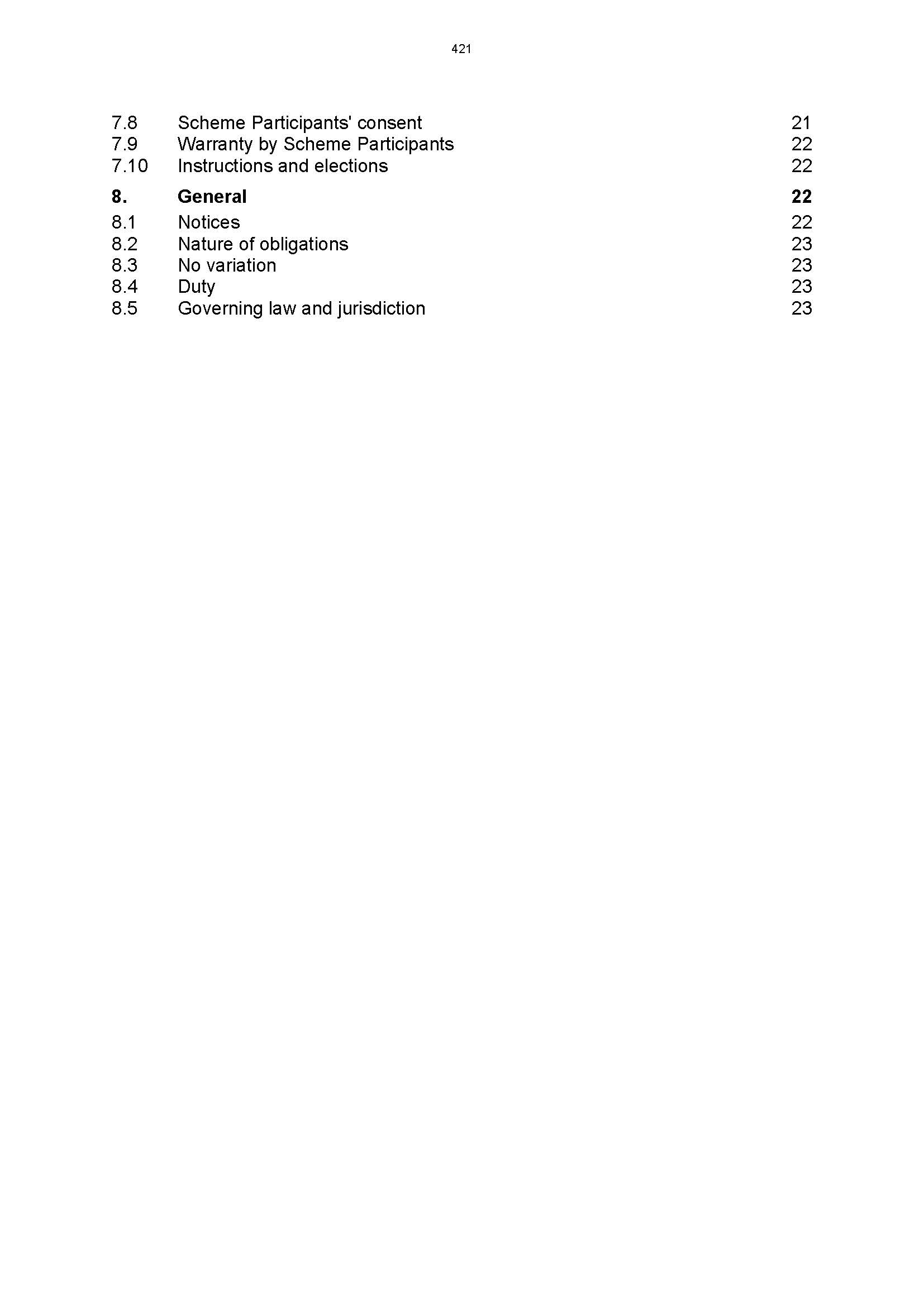 421

7.8 Scheme Participants' consent 21
7.9 Warranty by Scheme Participants 22
7.10 Instructions and elections 22

8. General 22
8.1 Notices 22
8.2 Nature of obligations 23
8.3 No variation 23
8.4 Duty 23
8.5 Governing law and jurisdiction 23